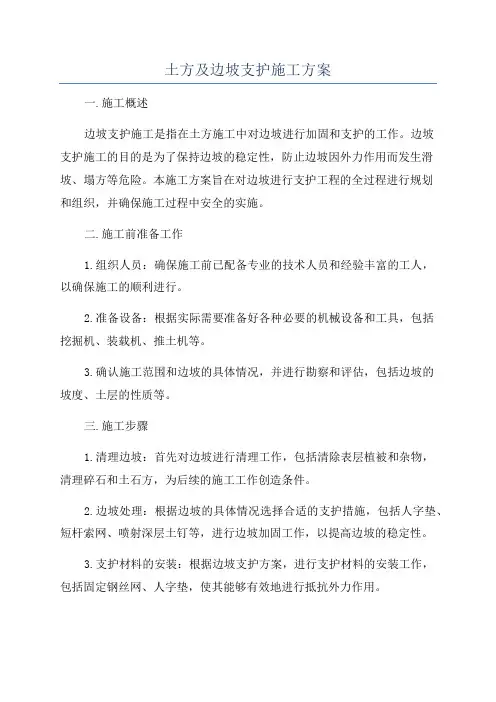 土方及边坡支护施工方案

一. 施工概述

边坡支护施工是指在土方施工中对边坡进行加固和支护的工作。边坡支护施工的目的是为了保持边坡的稳定性，防止边坡因外力作用而发生滑坡、塌方等危险。本施工方案旨在对边坡进行支护工程的全过程进行规划和组织，并确保施工过程中安全的实施。

二. 施工前准备工作

1. 组织人员：确保施工前已配备专业的技术人员和经验丰富的工人，以确保施工的顺利进行。

2. 准备设备：根据实际需要准备好各种必要的机械设备和工具，包括挖掘机、装载机、推土机等。

3. 确认施工范围和边坡的具体情况，并进行勘察和评估，包括边坡的坡度、土层的性质等。

三. 施工步骤

1. 清理边坡：首先对边坡进行清理工作，包括清除表层植被和杂物，清理碎石和土石方，为后续的施工工作创造条件。

2. 边坡处理：根据边坡的具体情况选择合适的支护措施，包括人字垫、短杆索网、喷射深层土钉等，进行边坡加固工作，以提高边坡的稳定性。

3. 支护材料的安装：根据边坡支护方案，进行支护材料的安装工作，包括固定钢丝网、人字垫，使其能够有效地进行抵抗外力作用。